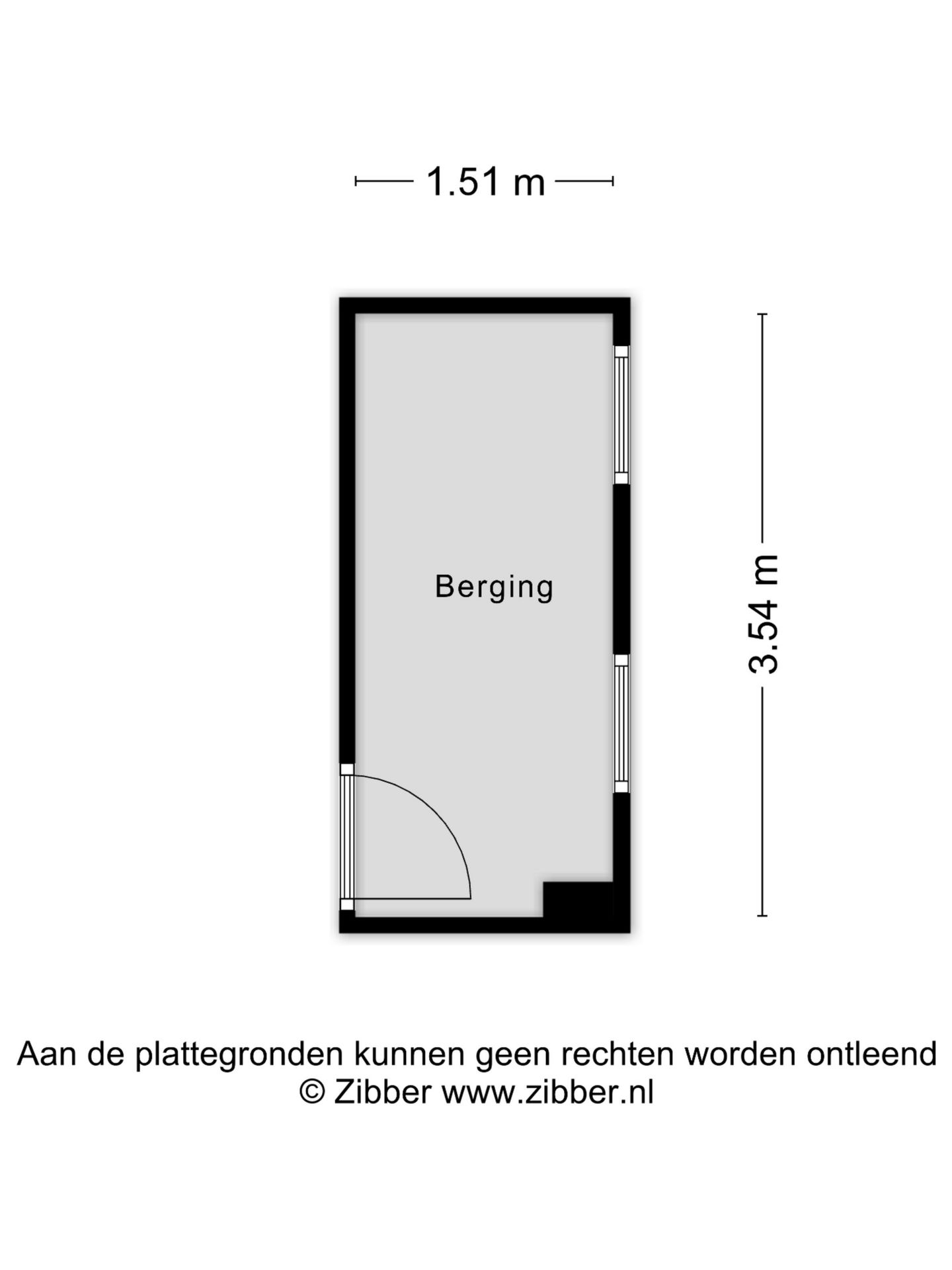 1.51 m

Berging

3.54 m

Aan de plattegronden kunnen geen rechten worden ontleend
© Zibber www.zibber.nl